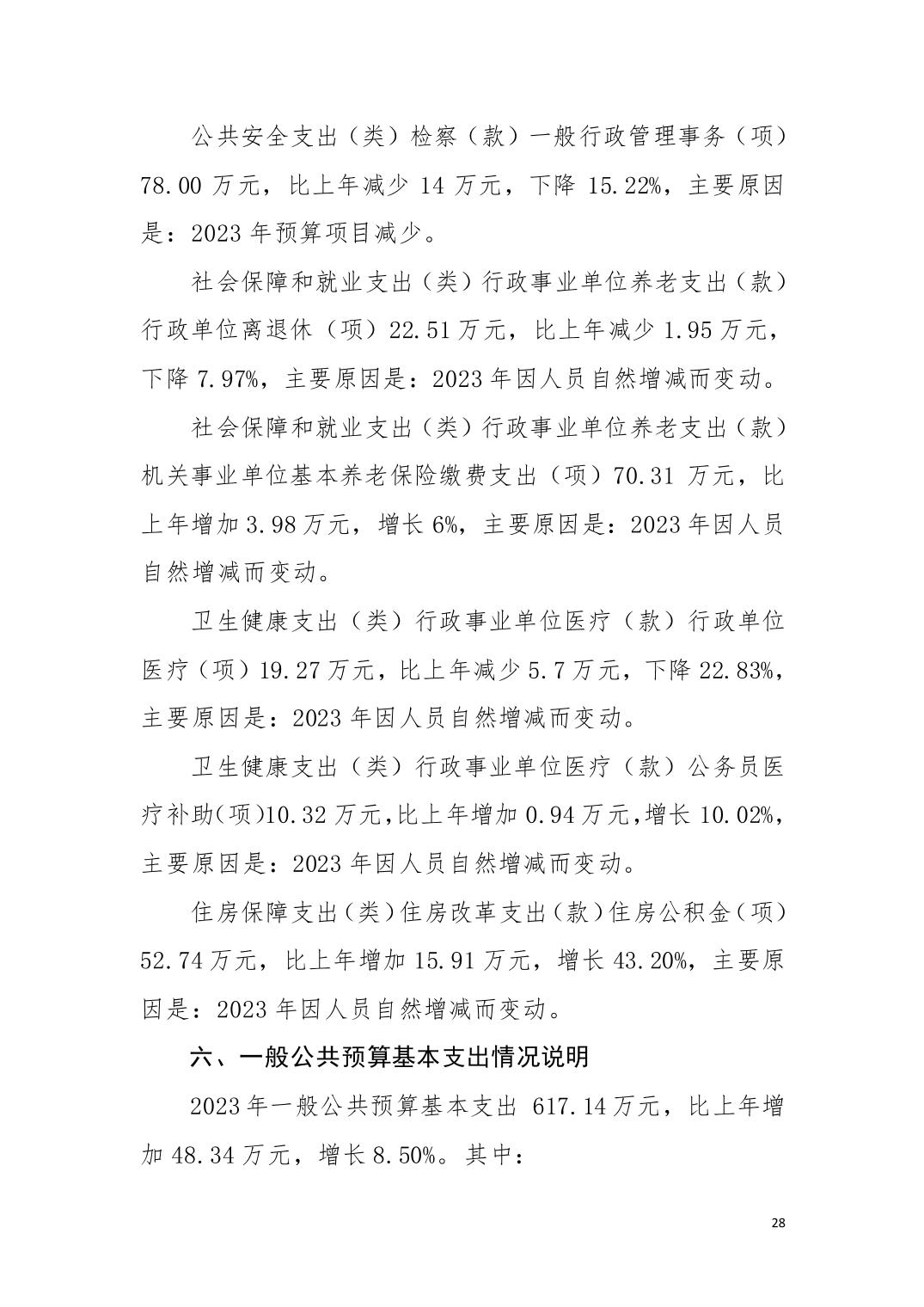 公共安全支出（类）检察（款）一般行政管理事务（项）78.00 万元，比上年减少 14 万元，下降 15.22%，主要原因是：2023 年预算项目减少。

社会保障和就业支出（类）行政事业单位养老支出（款）行政单位离退休（项）22.51 万元，比上年减少 1.95 万元，下降 7.97%，主要原因是：2023 年因人员自然增减而变动。

社会保障和就业支出（类）行政事业单位养老支出（款）机关事业单位基本养老保险缴费支出（项）70.31 万元，比上年增加 3.98 万元，增长 6%，主要原因是：2023 年因人员自然增减而变动。

卫生健康支出（类）行政事业单位医疗（款）行政单位医疗（项）19.27 万元，比上年减少 5.7 万元，下降 22.83%，主要原因是：2023 年因人员自然增减而变动。

卫生健康支出（类）行政事业单位医疗（款）公务员医疗补助(项)10.32 万元,比上年增加 0.94 万元,增长 10.02%，主要原因是：2023 年因人员自然增减而变动。

住房保障支出(类)住房改革支出(款)住房公积金(项)52.74 万元，比上年增加 15.91 万元，增长 43.20%，主要原因是：2023 年因人员自然增减而变动。

六、一般公共预算基本支出情况说明

2023 年一般公共预算基本支出 617.14 万元，比上年增加 48.34 万元，增长 8.50%。其中：

28